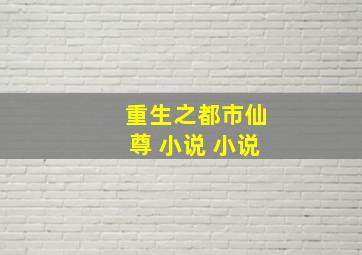 重生之都市仙尊 小说 小说